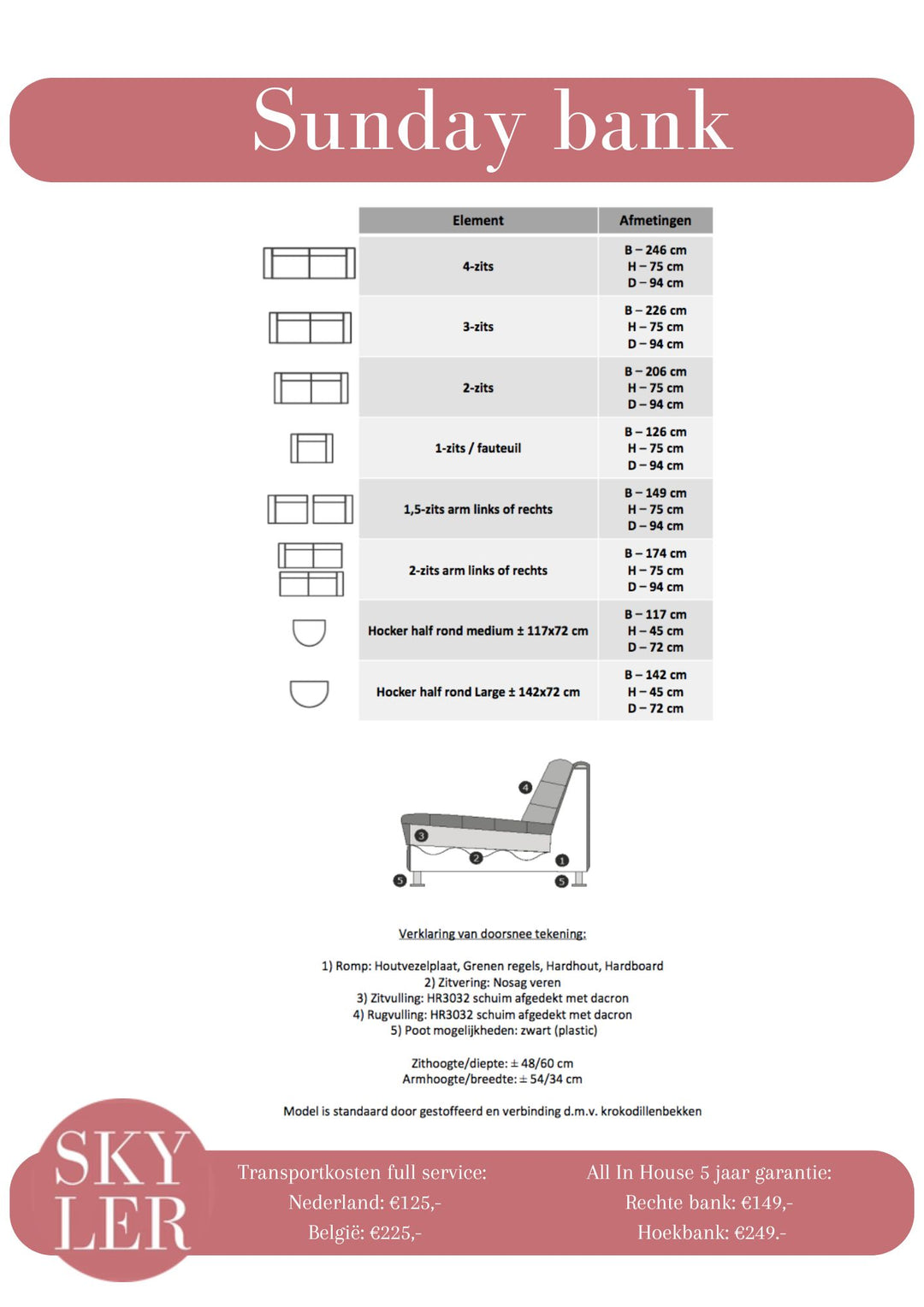 Sunday bank

| Element | Afmetingen |
|---|---|
| 4-zits | B – 246 cm H – 75 cm D – 94 cm |
| 3-zits | B – 226 cm H – 75 cm D – 94 cm |
| 2-zits | B – 206 cm H – 75 cm D – 94 cm |
| 1-zits / fauteuil | B – 126 cm H – 75 cm D – 94 cm |
| 1,5-zits arm links of rechts | B – 149 cm H – 75 cm D – 94 cm |
| 2-zits arm links of rechts | B – 174 cm H – 75 cm D – 94 cm |
| Hocker half rond medium ± 117x72 cm | B – 117 cm H – 45 cm D – 72 cm |
| Hocker half rond Large ± 142x72 cm | B – 142 cm H – 45 cm D – 72 cm |

4
3
2
1
5
5

Verklaring van doorsnee tekening:

1) Romp: Houtvezelplaat, Grenen regels, Hardhout, Hardboard
2) Zitvering: Nosag veren
3) Zitvulling: HR3032 schuim afgedekt met dacron
4) Rugvulling: HR3032 schuim afgedekt met dacron
5) Poot mogelijkheden: zwart (plastic)

Zithoogte/diepte: ± 48/60 cm
Armhoogte/breedte: ± 54/34 cm

Model is standaard door gestoffeerd en verbinding d.m.v. krokodillenbekken

SKY LER

Transportkosten full service:
Nederland: €125,-
België: €225,-

All In House 5 jaar garantie:
Rechte bank: €149,-
Hoekbank: €249.-